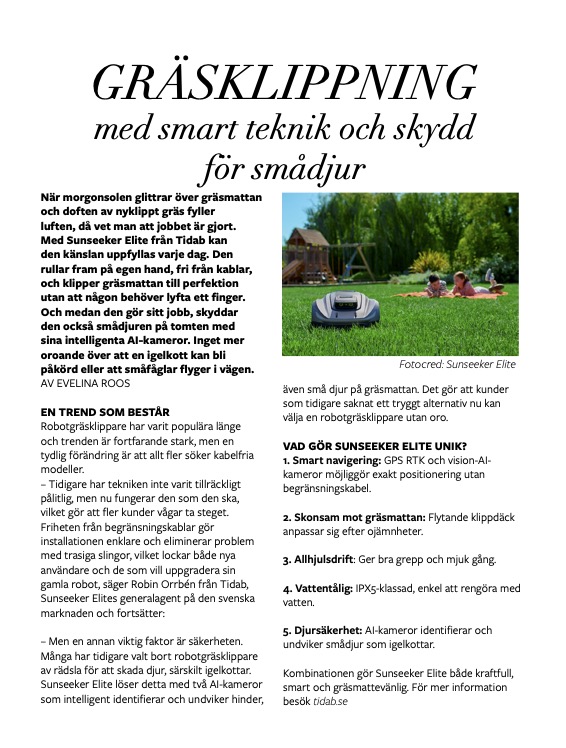 GRÄSKLIPPNING
med smart teknik och skydd för smådjur

När morgonsolen glittrar över gräsmattan och doften av nyklippt gräs fyller luften, då vet man att jobbet är gjort. Med Sunseeker Elite från Tidab kan den känslan uppfyllas varje dag. Den rullar fram på egen hand, fri från kablar, och klipper gräsmattan till perfektion utan att någon behöver lyfta ett finger. Och medan den gör sitt jobb, skyddar den också smådjuren på tomten med sina intelligenta AI-kameror. Inget mer oroande över att en igelkott kan bli påkörd eller att småfåglar flyger i vägen.
AV EVELINA ROOS

EN TREND SOM BESTÅR
Robotgräsklippare har varit populära länge och trenden är fortfarande stark, men en tydlig förändring är att allt fler söker kabelfria modeller.
– Tidigare har tekniken inte varit tillräckligt pålitlig, men nu fungerar den som den ska, vilket gör att fler kunder vågar ta steget. Friheten från begränsningskablar gör installationen enklare och eliminerar problem med trasiga slingor, vilket lockar både nya användare och de som vill uppgradera sin gamla robot, säger Robin Orrbén från Tidab, Sunseeker Elites generalagent på den svenska marknaden och fortsätter:

– Men en annan viktig faktor är säkerheten. Många har tidigare valt bort robotgräsklippare av rädsla för att skada djur, särskilt igelkottar. Sunseeker Elite löser detta med två AI-kameror som intelligent identifierar och undviker hinder,

Fotocred: Sunseeker Elite

även små djur på gräsmattan. Det gör att kunder som tidigare saknat ett tryggt alternativ nu kan välja en robotgräsklippare utan oro.

VAD GÖR SUNSEEKER ELITE UNIK?
1. Smart navigering: GPS RTK och vision-AI-kameror möjliggör exakt positionering utan begränsningskabel.

2. Skonsam mot gräsmattan: Flytande klippdäck anpassar sig efter ojämnheter.

3. Allhjulsdrift: Ger bra grepp och mjuk gång.

4. Vattentålig: IPX5-klassad, enkel att rengöra med vatten.

5. Djursäkerhet: AI-kameror identifierar och undviker smådjur som igelkottar.

Kombinationen gör Sunseeker Elite både kraftfull, smart och gräsmattevänlig. För mer information besök tidab.se